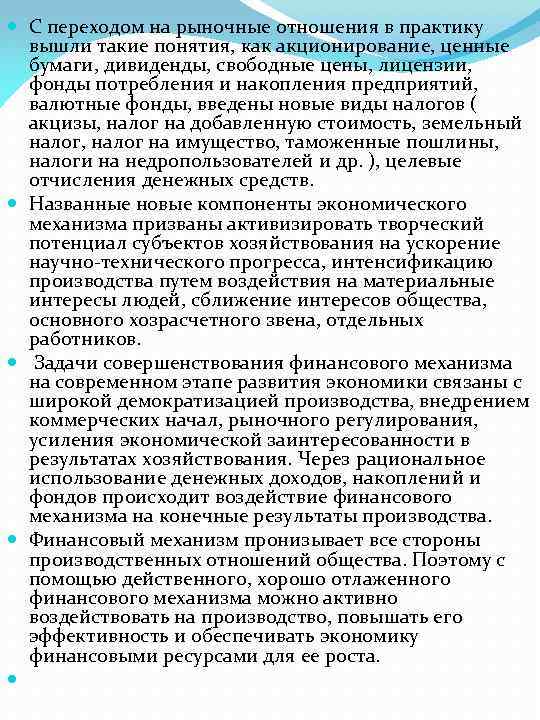 С переходом на рыночные отношения в практику вышли такие понятия, как акционирование, ценные бумаги, дивиденды, свободные цены, лицензии, фонды потребления и накопления предприятий, валютные фонды, введены новые виды налогов ( акцизы, налог на добавленную стоимость, земельный налог, налог на имущество, таможенные пошлины, налоги на недропользователей и др. ), целевые отчисления денежных средств.

Названные новые компоненты экономического механизма призваны активизировать творческий потенциал субъектов хозяйствования на ускорение научно-технического прогресса, интенсификацию производства путем воздействия на материальные интересы людей, сближение интересов общества, основного хозрасчетного звена, отдельных работников.

Задачи совершенствования финансового механизма на современном этапе развития экономики связаны с широкой демократизацией производства, внедрением коммерческих начал, рыночного регулирования, усиления экономической заинтересованности в результатах хозяйствования. Через рациональное использование денежных доходов, накоплений и фондов происходит воздействие финансового механизма на конечные результаты производства.

Финансовый механизм пронизывает все стороны производственных отношений общества. Поэтому с помощью действенного, хорошо отлаженного финансового механизма можно активно воздействовать на производство, повышать его эффективность и обеспечивать экономику финансовыми ресурсами для ее роста.